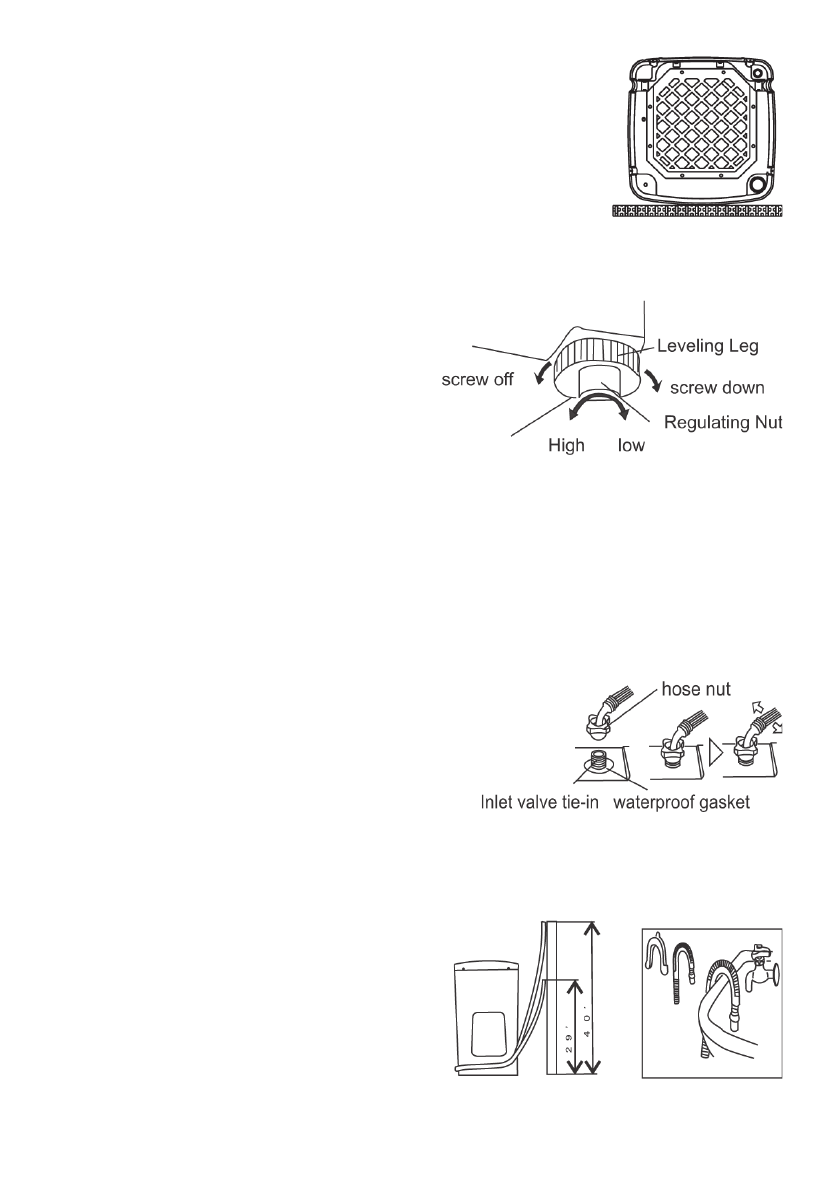 Leveling Leg
screw off
screw down
Regulating Nut
High
low

hose nut
Inlet valve tie-in
waterproof gasket

29'
40'